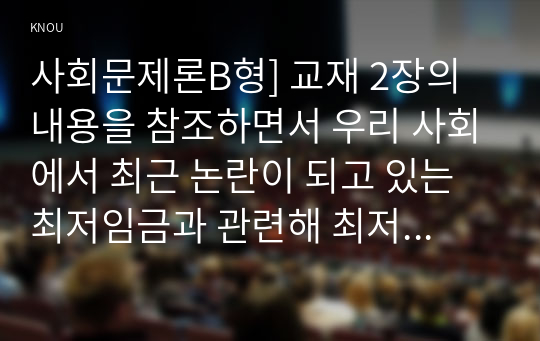 KNOU

사회문제론B형] 교재 2장의 내용을 참조하면서 우리 사회에서 최근 논란이 되고 있는 최저임금과 관련해 최저...